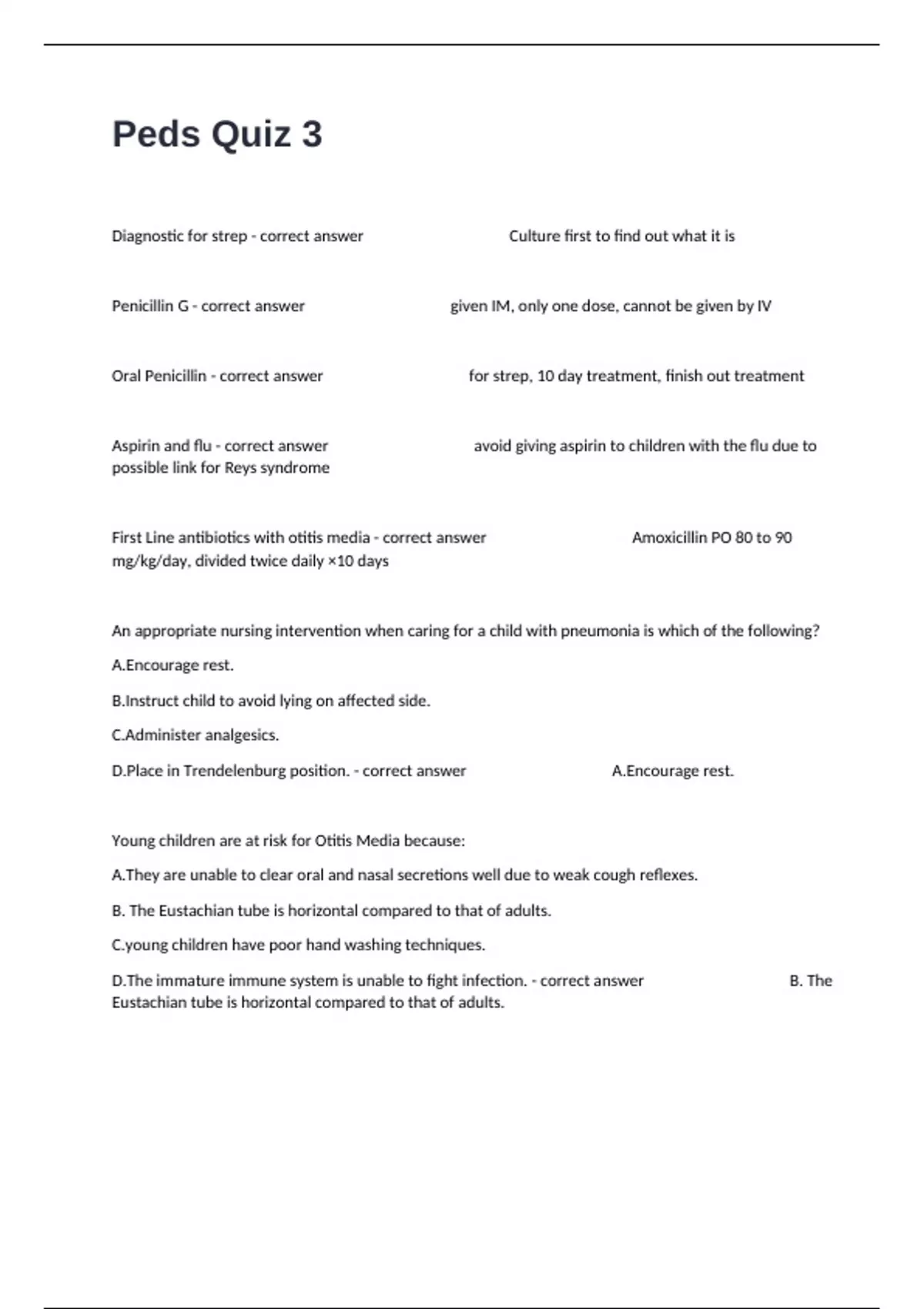 Peds Quiz 3

Diagnostic for strep - correct answer Culture first to find out what it is

Penicillin G - correct answer given IM, only one dose, cannot be given by IV

Oral Penicillin - correct answer for strep, 10 day treatment, finish out treatment

Aspirin and flu - correct answer avoid giving aspirin to children with the flu due to possible link for Reys syndrome

First Line antibiotics with otitis media - correct answer Amoxicillin PO 80 to 90 mg/kg/day, divided twice daily ×10 days

An appropriate nursing intervention when caring for a child with pneumonia is which of the following?

A.Encourage rest.

B.Instruct child to avoid lying on affected side.

C.Administer analgesics.

D.Place in Trendelenburg position. - correct answer A.Encourage rest.

Young children are at risk for Otitis Media because:

A.They are unable to clear oral and nasal secretions well due to weak cough reflexes.

B. The Eustachian tube is horizontal compared to that of adults.

C.young children have poor hand washing techniques.

D.The immature immune system is unable to fight infection. - correct answer B. The Eustachian tube is horizontal compared to that of adults.